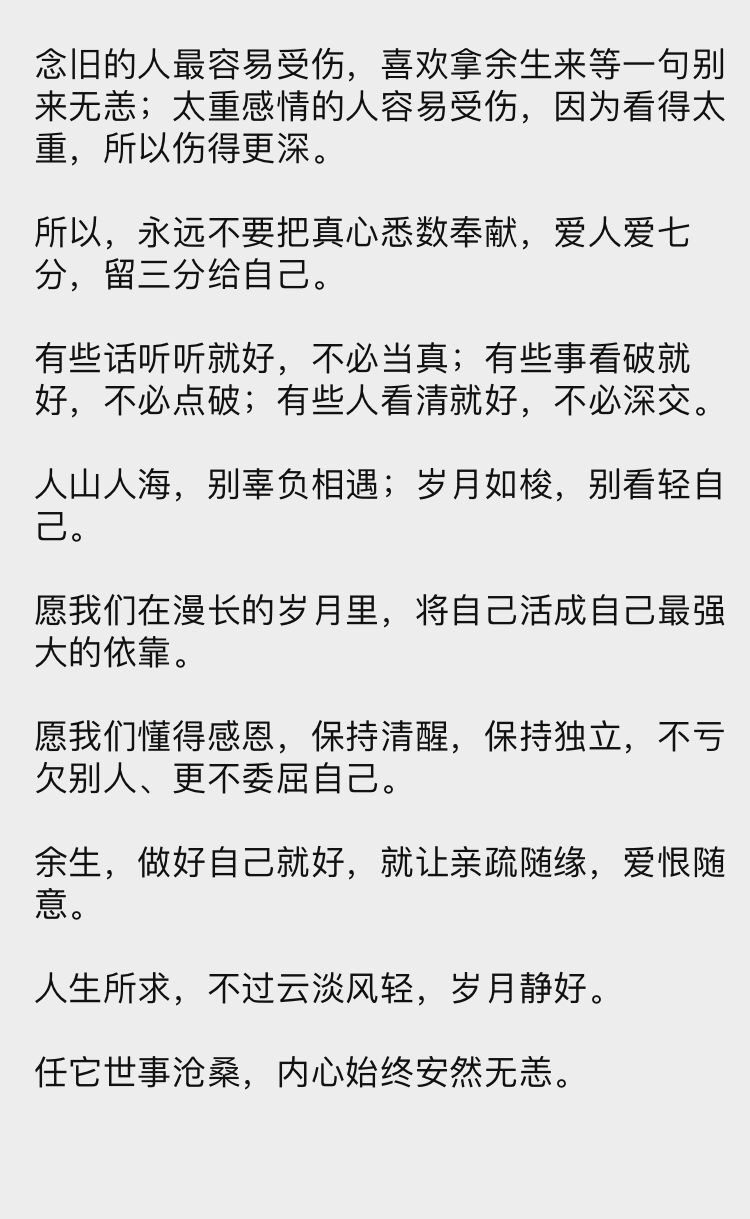 念旧的人最容易受伤，喜欢拿余生来等一句别来无恙；太重感情的人容易受伤，因为看得太重，所以伤得更深。

所以，永远不要把真心悉数奉献，爱人爱七分，留三分给自己。

有些话听听就好，不必当真；有些事看破就好，不必点破；有些人看清就好，不必深交。

人山人海，别辜负相遇；岁月如梭，别看轻自己。

愿我们在漫长的岁月里，将自己活成自己最强大的依靠。

愿我们懂得感恩，保持清醒，保持独立，不亏欠别人、更不委屈自己。

余生，做好自己就好，就让亲疏随缘，爱恨随意。

人生所求，不过云淡风轻，岁月静好。

任它世事沧桑，内心始终安然无恙。